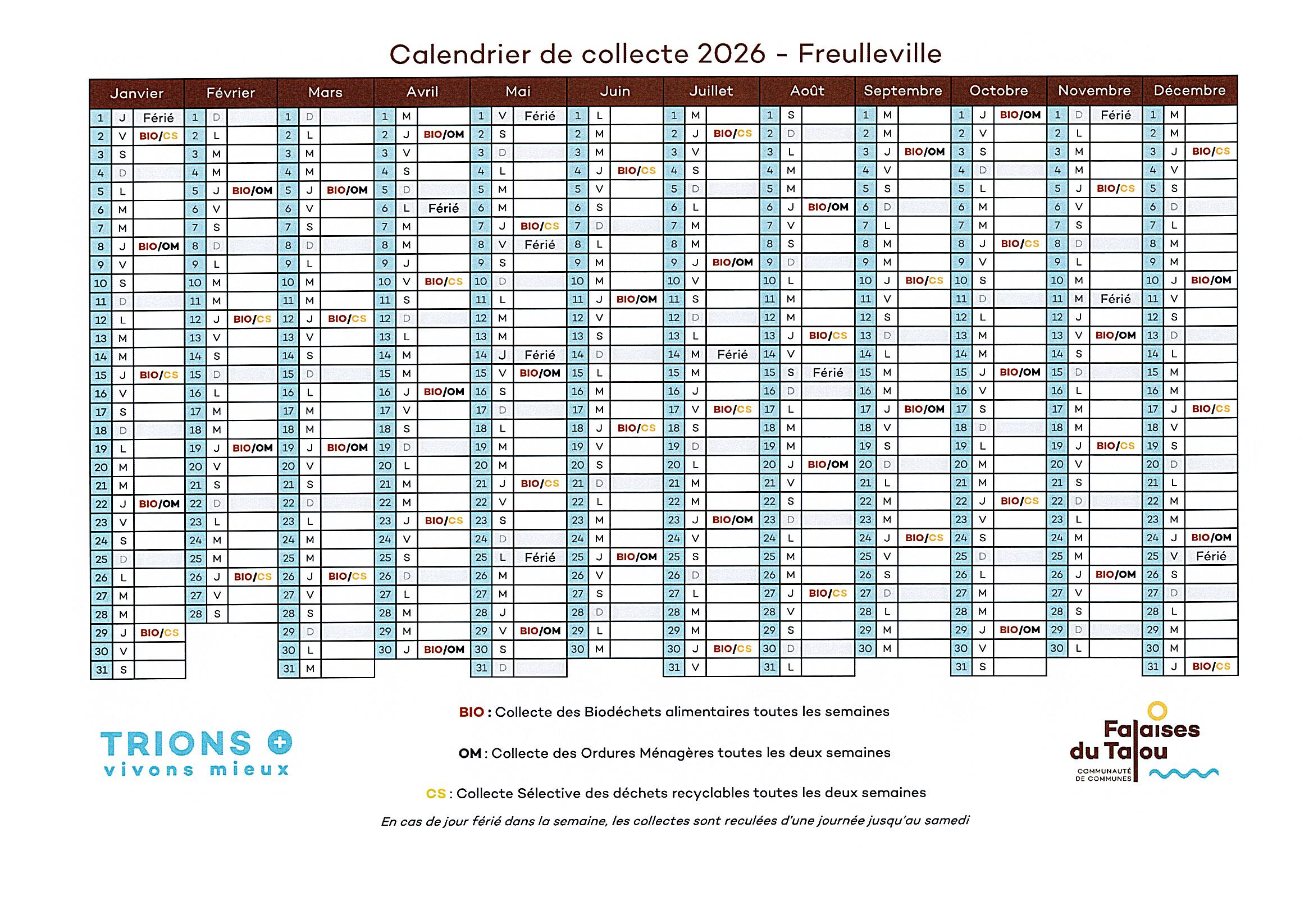 Calendrier de collecte 2026 - Freulleville

| Janvier | | | Février | | | Mars | | | Avril | | | Mai | | | Juin | | | Juillet | | | Août | | | Septembre | | | Octobre | | | Novembre | | | Décembre | | |
|---|---|---|---|---|---|---|---|---|---|---|---|---|---|---|---|---|---|---|---|---|---|---|---|---|---|---|---|---|---|---|---|---|---|---|---|
| 1 | J | Férié | 1 | D | | 1 | D | | 1 | M | | 1 | V | Férié | 1 | L | | 1 | M | | 1 | S | | 1 | M | | 1 | J | BIO/OM | 1 | D | Férié | 1 | M | |
| 2 | V | BIO/CS | 2 | L | | 2 | L | | 2 | J | BIO/OM | 2 | S | | 2 | M | | 2 | J | BIO/CS | 2 | D | | 2 | M | | 2 | V | | 2 | L | | 2 | M | |
| 3 | S | | 3 | M | | 3 | M | | 3 | V | | 3 | D | | 3 | M | | 3 | V | | 3 | L | | 3 | J | BIO/OM | 3 | S | | 3 | M | | 3 | J | BIO/CS |
| 4 | D | | 4 | M | | 4 | M | | 4 | S | | 4 | L | | 4 | J | BIO/CS | 4 | S | | 4 | M | | 4 | V | | 4 | D | | 4 | M | | 4 | V | |
| 5 | L | | 5 | J | BIO/OM | 5 | J | BIO/OM | 5 | D | | 5 | M | | 5 | V | | 5 | D | | 5 | M | | 5 | S | | 5 | L | | 5 | J | BIO/CS | 5 | S | |
| 6 | M | | 6 | V | | 6 | V | | 6 | L | Férié | 6 | M | | 6 | S | | 6 | L | | 6 | J | BIO/OM | 6 | D | | 6 | M | | 6 | V | | 6 | D | |
| 7 | M | | 7 | S | | 7 | S | | 7 | M | | 7 | J | BIO/CS | 7 | D | | 7 | M | | 7 | V | | 7 | L | | 7 | M | | 7 | S | | 7 | L | |
| 8 | J | BIO/OM | 8 | D | | 8 | D | | 8 | M | | 8 | V | Férié | 8 | L | | 8 | M | | 8 | S | | 8 | M | | 8 | J | BIO/CS | 8 | D | | 8 | M | |
| 9 | V | | 9 | L | | 9 | L | | 9 | J | | 9 | S | | 9 | M | | 9 | J | BIO/OM | 9 | D | | 9 | M | | 9 | V | | 9 | L | | 9 | M | |
| 10 | S | | 10 | M | | 10 | M | | 10 | V | BIO/CS | 10 | D | | 10 | M | | 10 | V | | 10 | L | | 10 | J | BIO/CS | 10 | S | | 10 | M | | 10 | J | BIO/OM |
| 11 | D | | 11 | M | | 11 | M | | 11 | S | | 11 | L | | 11 | J | BIO/OM | 11 | S | | 11 | M | | 11 | V | | 11 | D | | 11 | M | Férié | 11 | V | |
| 12 | L | | 12 | J | BIO/CS | 12 | J | BIO/CS | 12 | D | | 12 | M | | 12 | V | | 12 | D | | 12 | M | | 12 | S | | 12 | L | | 12 | J | | 12 | S | |
| 13 | M | | 13 | V | | 13 | V | | 13 | L | | 13 | M | | 13 | S | | 13 | L | | 13 | J | BIO/CS | 13 | D | | 13 | M | | 13 | V | BIO/OM | 13 | D | |
| 14 | M | | 14 | S | | 14 | S | | 14 | M | | 14 | J | Férié | 14 | D | | 14 | M | Férié | 14 | V | | 14 | L | | 14 | M | | 14 | S | | 14 | L | |
| 15 | J | BIO/CS | 15 | D | | 15 | D | | 15 | M | | 15 | V | BIO/OM | 15 | L | | 15 | M | | 15 | S | Férié | 15 | M | | 15 | J | BIO/OM | 15 | D | | 15 | M | |
| 16 | V | | 16 | L | | 16 | L | | 16 | J | BIO/OM | 16 | S | | 16 | M | | 16 | J | | 16 | D | | 16 | M | | 16 | V | | 16 | L | | 16 | M | |
| 17 | S | | 17 | M | | 17 | M | | 17 | V | | 17 | D | | 17 | M | | 17 | V | BIO/CS | 17 | L | | 17 | J | BIO/OM | 17 | S | | 17 | M | | 17 | J | BIO/CS |
| 18 | D | | 18 | M | | 18 | M | | 18 | S | | 18 | L | | 18 | J | BIO/CS | 18 | S | | 18 | M | | 18 | V | | 18 | D | | 18 | M | | 18 | V | |
| 19 | L | | 19 | J | BIO/OM | 19 | J | BIO/OM | 19 | D | | 19 | M | | 19 | V | | 19 | D | | 19 | M | | 19 | S | | 19 | L | | 19 | J | BIO/CS | 19 | S | |
| 20 | M | | 20 | V | | 20 | V | | 20 | L | | 20 | M | | 20 | S | | 20 | L | | 20 | J | BIO/OM | 20 | D | | 20 | M | | 20 | V | | 20 | D | |
| 21 | M | | 21 | S | | 21 | S | | 21 | M | | 21 | J | BIO/CS | 21 | D | | 21 | M | | 21 | V | | 21 | L | | 21 | M | | 21 | S | | 21 | L | |
| 22 | J | BIO/OM | 22 | D | | 22 | D | | 22 | M | | 22 | V | | 22 | L | | 22 | M | | 22 | S | | 22 | M | | 22 | J | BIO/CS | 22 | D | | 22 | M | |
| 23 | V | | 23 | L | | 23 | L | | 23 | J | BIO/CS | 23 | S | | 23 | M | | 23 | J | BIO/OM | 23 | D | | 23 | M | | 23 | V | | 23 | L | | 23 | M | |
| 24 | S | | 24 | M | | 24 | M | | 24 | V | | 24 | D | | 24 | M | | 24 | V | | 24 | L | | 24 | J | BIO/CS | 24 | S | | 24 | M | | 24 | J | BIO/OM |
| 25 | D | | 25 | M | | 25 | M | | 25 | S | | 25 | L | Férié | 25 | J | BIO/OM | 25 | S | | 25 | M | | 25 | V | | 25 | D | | 25 | M | | 25 | V | Férié |
| 26 | L | | 26 | J | BIO/CS | 26 | J | BIO/CS | 26 | D | | 26 | M | | 26 | V | | 26 | D | | 26 | M | | 26 | S | | 26 | L | | 26 | J | BIO/OM | 26 | S | |
| 27 | M | | 27 | V | | 27 | V | | 27 | L | | 27 | M | | 27 | S | | 27 | L | | 27 | J | BIO/CS | 27 | D | | 27 | M | | 27 | V | | 27 | D | |
| 28 | M | | 28 | S | | 28 | S | | 28 | M | | 28 | J | | 28 | D | | 28 | M | | 28 | V | | 28 | L | | 28 | M | | 28 | S | | 28 | L | |
| 29 | J | BIO/CS | | | | 29 | D | | 29 | M | | 29 | V | BIO/OM | 29 | L | | 29 | M | | 29 | S | | 29 | M | | 29 | J | BIO/OM | 29 | D | | 29 | M | |
| 30 | V | | | | | 30 | L | | 30 | J | BIO/OM | 30 | S | | 30 | M | | 30 | J | BIO/CS | 30 | D | | 30 | M | | 30 | V | | 30 | L | | 30 | M | |
| 31 | S | | | | | 31 | M | | | | | 31 | D | | | | | 31 | V | | 31 | L | | | | | 31 | S | | | | | 31 | J | BIO/CS |

TRIONS + vivons mieux

BIO : Collecte des Biodéchets alimentaires toutes les semaines

OM : Collecte des Ordures Ménagères toutes les deux semaines

CS : Collecte Sélective des déchets recyclables toutes les deux semaines

En cas de jour férié dans la semaine, les collectes sont reculées d'une journée jusqu'au samedi

Falaises du Talou COMMUNAUTÉ DE COMMUNES